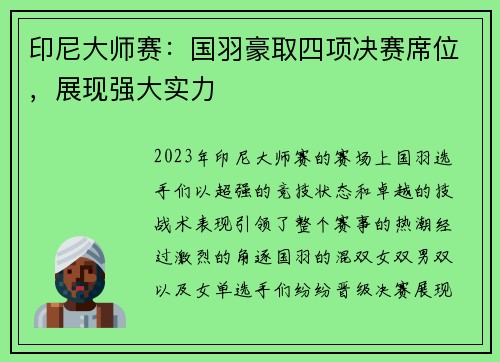 印尼大师赛：国羽豪取四项决赛席位，展现强大实力

2023年印尼大师赛的赛场上国羽选手们以超强的竞技状态和卓越的技战术表现引领了整个赛事的热潮经过激烈的角逐国羽的混双女双男双以及女单选手们纷纷晋级决赛展现